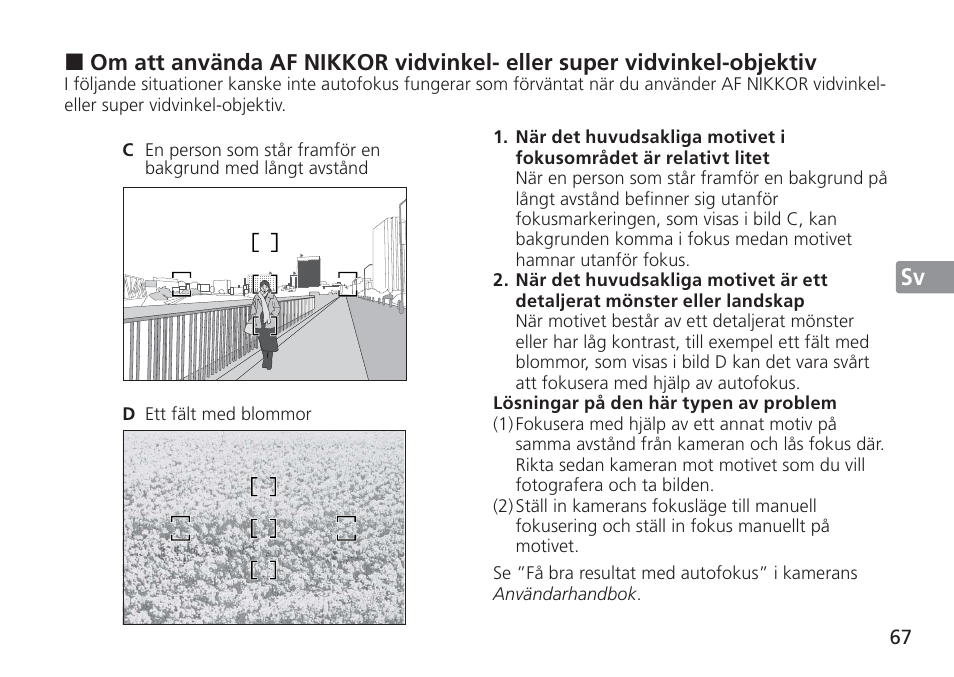 ■ Om att använda AF NIKKOR vidvinkel- eller super vidvinkel-objektiv
I följande situationer kanske inte autofokus fungerar som förväntat när du använder AF NIKKOR vidvinkel- eller super vidvinkel-objektiv.

C En person som står framför en bakgrund med långt avstånd

D Ett fält med blommor

1. När det huvudsakliga motivet i fokusområdet är relativt litet
När en person som står framför en bakgrund på långt avstånd befinner sig utanför fokusmarkeringen, som visas i bild C, kan bakgrunden komma i fokus medan motivet hamnar utanför fokus.
2. När det huvudsakliga motivet är ett detaljerat mönster eller landskap
När motivet består av ett detaljerat mönster eller har låg kontrast, till exempel ett fält med blommor, som visas i bild D kan det vara svårt att fokusera med hjälp av autofokus.
Lösningar på den här typen av problem
(1) Fokusera med hjälp av ett annat motiv på samma avstånd från kameran och lås fokus där. Rikta sedan kameran mot motivet som du vill fotografera och ta bilden.
(2) Ställ in kamerans fokusläge till manuell fokusering och ställ in fokus manuellt på motivet.
Se "Få bra resultat med autofokus" i kamerans Användarhandbok.

Sv

67